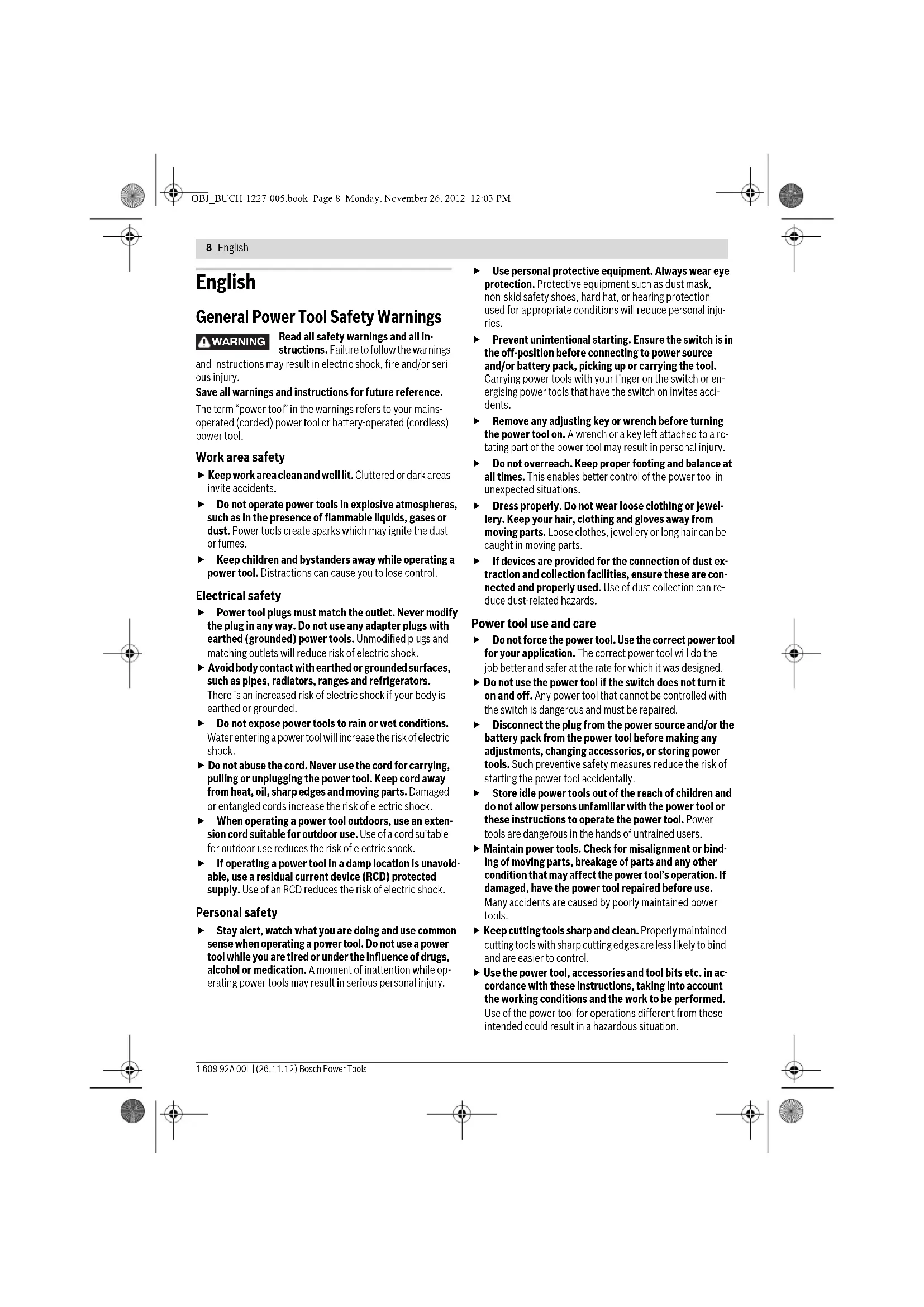 OBJ_BUCH-1227-005.book Page 8 Monday, November 26, 2012 12:03 PM

8 | English

English

General Power Tool Safety Warnings

WARNING Read all safety warnings and all instructions. Failure to follow the warnings and instructions may result in electric shock, fire and/or serious injury.

Save all warnings and instructions for future reference.

The term "power tool" in the warnings refers to your mains-operated (corded) power tool or battery-operated (cordless) power tool.

Work area safety

▶ Keep work area clean and well lit. Cluttered or dark areas invite accidents.

▶ Do not operate power tools in explosive atmospheres, such as in the presence of flammable liquids, gases or dust. Power tools create sparks which may ignite the dust or fumes.

▶ Keep children and bystanders away while operating a power tool. Distractions can cause you to lose control.

Electrical safety

▶ Power tool plugs must match the outlet. Never modify the plug in any way. Do not use any adapter plugs with earthed (grounded) power tools. Unmodified plugs and matching outlets will reduce risk of electric shock.

▶ Avoid body contact with earthed or grounded surfaces, such as pipes, radiators, ranges and refrigerators. There is an increased risk of electric shock if your body is earthed or grounded.

▶ Do not expose power tools to rain or wet conditions. Water entering a power tool will increase the risk of electric shock.

▶ Do not abuse the cord. Never use the cord for carrying, pulling or unplugging the power tool. Keep cord away from heat, oil, sharp edges and moving parts. Damaged or entangled cords increase the risk of electric shock.

▶ When operating a power tool outdoors, use an extension cord suitable for outdoor use. Use of a cord suitable for outdoor use reduces the risk of electric shock.

▶ If operating a power tool in a damp location is unavoidable, use a residual current device (RCD) protected supply. Use of an RCD reduces the risk of electric shock.

Personal safety

▶ Stay alert, watch what you are doing and use common sense when operating a power tool. Do not use a power tool while you are tired or under the influence of drugs, alcohol or medication. A moment of inattention while operating power tools may result in serious personal injury.

▶ Use personal protective equipment. Always wear eye protection. Protective equipment such as dust mask, non-skid safety shoes, hard hat, or hearing protection used for appropriate conditions will reduce personal injuries.

▶ Prevent unintentional starting. Ensure the switch is in the off-position before connecting to power source and/or battery pack, picking up or carrying the tool. Carrying power tools with your finger on the switch or energising power tools that have the switch on invites accidents.

▶ Remove any adjusting key or wrench before turning the power tool on. A wrench or a key left attached to a rotating part of the power tool may result in personal injury.

▶ Do not overreach. Keep proper footing and balance at all times. This enables better control of the power tool in unexpected situations.

▶ Dress properly. Do not wear loose clothing or jewellery. Keep your hair, clothing and gloves away from moving parts. Loose clothes, jewellery or long hair can be caught in moving parts.

▶ If devices are provided for the connection of dust extraction and collection facilities, ensure these are connected and properly used. Use of dust collection can reduce dust-related hazards.

Power tool use and care

▶ Do not force the power tool. Use the correct power tool for your application. The correct power tool will do the job better and safer at the rate for which it was designed.

▶ Do not use the power tool if the switch does not turn it on and off. Any power tool that cannot be controlled with the switch is dangerous and must be repaired.

▶ Disconnect the plug from the power source and/or the battery pack from the power tool before making any adjustments, changing accessories, or storing power tools. Such preventive safety measures reduce the risk of starting the power tool accidentally.

▶ Store idle power tools out of the reach of children and do not allow persons unfamiliar with the power tool or these instructions to operate the power tool. Power tools are dangerous in the hands of untrained users.

▶ Maintain power tools. Check for misalignment or binding of moving parts, breakage of parts and any other condition that may affect the power tool's operation. If damaged, have the power tool repaired before use. Many accidents are caused by poorly maintained power tools.

▶ Keep cutting tools sharp and clean. Properly maintained cutting tools with sharp cutting edges are less likely to bind and are easier to control.

▶ Use the power tool, accessories and tool bits etc. in accordance with these instructions, taking into account the working conditions and the work to be performed. Use of the power tool for operations different from those intended could result in a hazardous situation.

1 609 92A 00L | (26.11.12) Bosch Power Tools